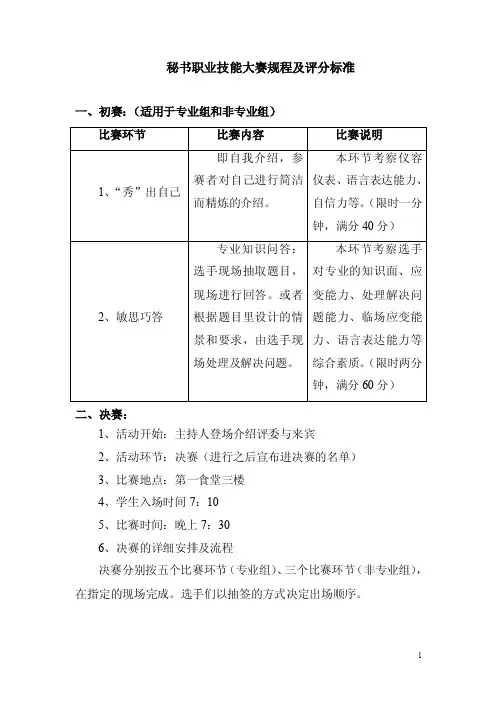 秘书职业技能大赛规程及评分标准

一、初赛:(适用于专业组和非专业组)

| 比赛环节 | 比赛内容 | 比赛说明 |
|---|---|---|
| 1、“秀”出自己 | 即自我介绍，参赛者对自己进行简洁而精炼的介绍。 | 本环节考察仪容仪表、语言表达能力、自信力等。(限时一分钟，满分 40 分) |
| 2、敏思巧答 | 专业知识问答：选手现场抽取题目，现场进行回答。或者根据题目里设计的情景和要求，由选手现场处理及解决问题。 | 本环节考察选手对专业的知识面、应变能力、处理解决问题能力、临场应变能力、语言表达能力等综合素质。(限时两分钟，满分 60 分) |

二、决赛:

1、活动开始：主持人登场介绍评委与来宾

2、活动环节：决赛（进行之后宣布进决赛的名单）

3、比赛地点：第一食堂三楼

4、学生入场时间 7：10

5、比赛时间：晚上 7：30

6、决赛的详细安排及流程

决赛分别按五个比赛环节（专业组）、三个比赛环节（非专业组），在指定的现场完成。选手们以抽签的方式决定出场顺序。

1